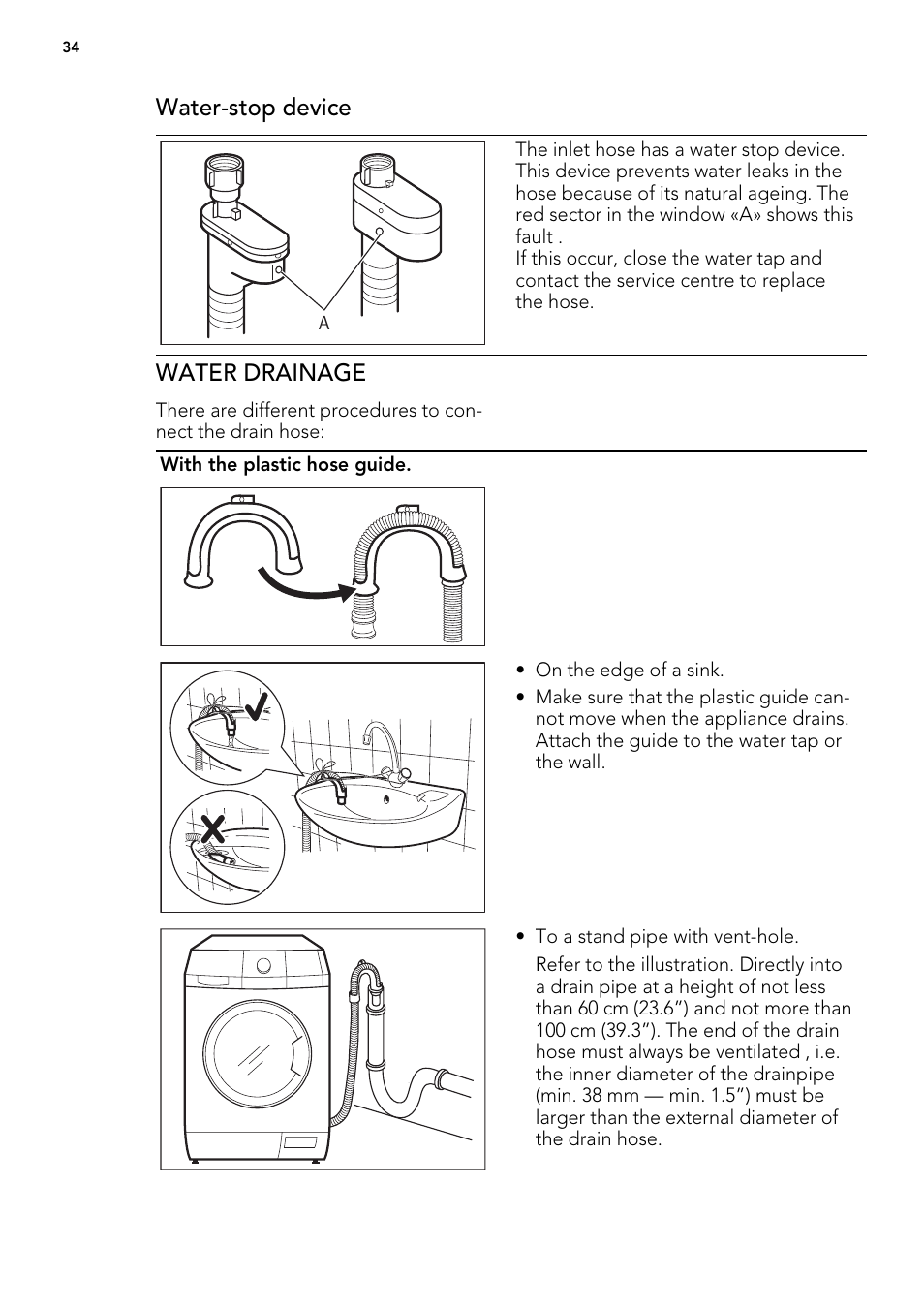 34

Water-stop device

A

The inlet hose has a water stop device. This device prevents water leaks in the hose because of its natural ageing. The red sector in the window «A» shows this fault .
If this occur, close the water tap and contact the service centre to replace the hose.

WATER DRAINAGE

There are different procedures to connect the drain hose:

With the plastic hose guide.

• On the edge of a sink.
• Make sure that the plastic guide cannot move when the appliance drains. Attach the guide to the water tap or the wall.

• To a stand pipe with vent-hole.

Refer to the illustration. Directly into a drain pipe at a height of not less than 60 cm (23.6”) and not more than 100 cm (39.3”). The end of the drain hose must always be ventilated , i.e. the inner diameter of the drainpipe (min. 38 mm — min. 1.5”) must be larger than the external diameter of the drain hose.